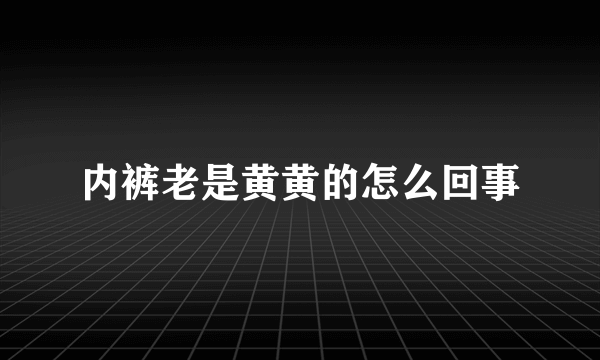 内裤老是黄黄的怎么回事